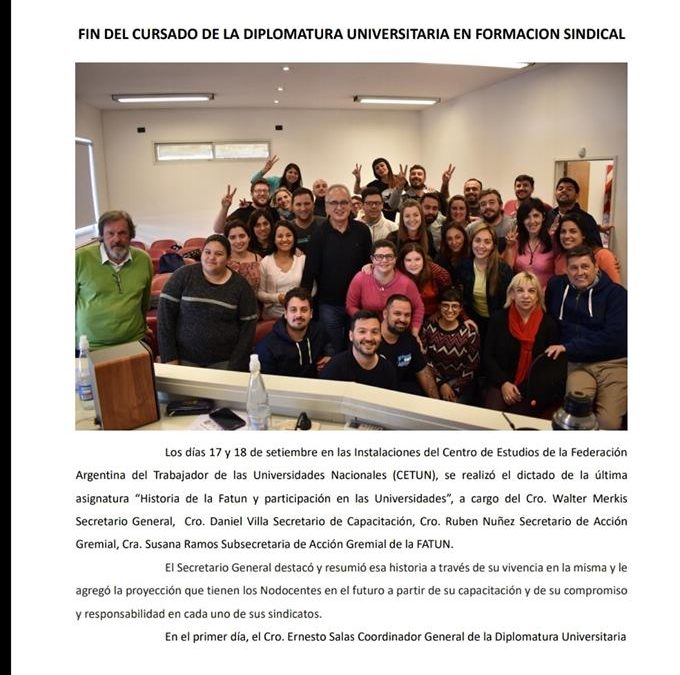 FIN DEL CURSADO DE LA DIPLOMATURA UNIVERSITARIA EN FORMACION SINDICAL

Los días 17 y 18 de setiembre en las Instalaciones del Centro de Estudios de la Federación Argentina del Trabajador de las Universidades Nacionales (CETUN), se realizó el dictado de la última asignatura "Historia de la Fatun y participación en las Universidades", a cargo del Cro. Walter Merkis Secretario General, Cro. Daniel Villa Secretario de Capacitación, Cro. Ruben Nuñez Secretario de Acción Gremial, Cra. Susana Ramos Subsecretaria de Acción Gremial de la FATUN.

El Secretario General destacó y resumió esa historia a través de su vivencia en la misma y le agregó la proyección que tienen los Nodocentes en el futuro a partir de su capacitación y de su compromiso y responsabilidad en cada uno de sus sindicatos.

En el primer día, el Cro. Ernesto Salas Coordinador General de la Diplomatura Universitaria